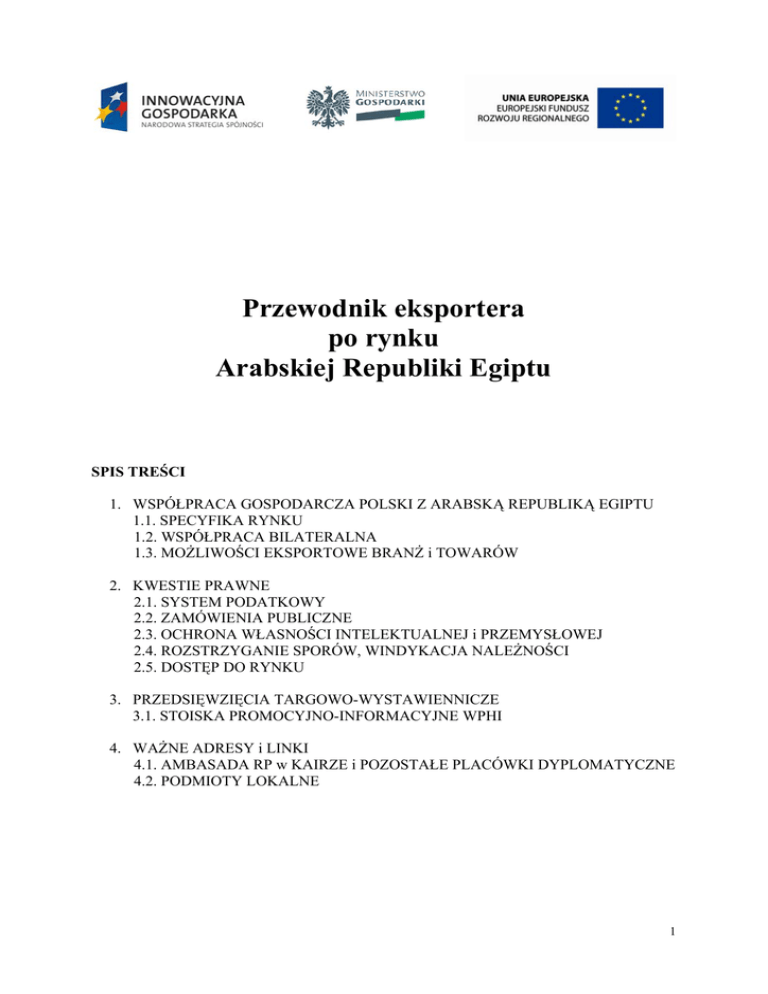 INNOWACYJNA GOSPODARKA
NARODOWA STRATEGIA SPÓJNOŚCI

MINISTERSTWO GOSPODARKI

UNIA EUROPEJSKA
EUROPEJSKI FUNDUSZ ROZWOJU REGIONALNEGO

Przewodnik eksportera
po rynku
Arabskiej Republiki Egiptu

SPIS TREŚCI

1. WSPÓŁPRACA GOSPODARCZA POLSKI Z ARABSKĄ REPUBLIKĄ EGIPTU
1.1. SPECYFIKA RYNKU
1.2. WSPÓŁPRACA BILATERALNA
1.3. MOŻLIWOŚCI EKSPORTOWE BRANŻ i TOWARÓW

2. KWESTIE PRAWNE
2.1. SYSTEM PODATKOWY
2.2. ZAMÓWIENIA PUBLICZNE
2.3. OCHRONA WŁASNOŚCI INTELEKTUALNEJ i PRZEMYSŁOWEJ
2.4. ROZSTRZYGANIE SPORÓW, WINDYKACJA NALEŻNOŚCI
2.5. DOSTĘP DO RYNKU

3. PRZEDSIĘWZIĘCIA TARGOWO-WYSTAWIENNICZE
3.1. STOISKA PROMOCYJNO-INFORMACYJNE WPHI

4. WAŻNE ADRESY i LINKI
4.1. AMBASADA RP w KAIRZE i POZOSTAŁE PLACÓWKI DYPLOMATYCZNE
4.2. PODMIOTY LOKALNE

1